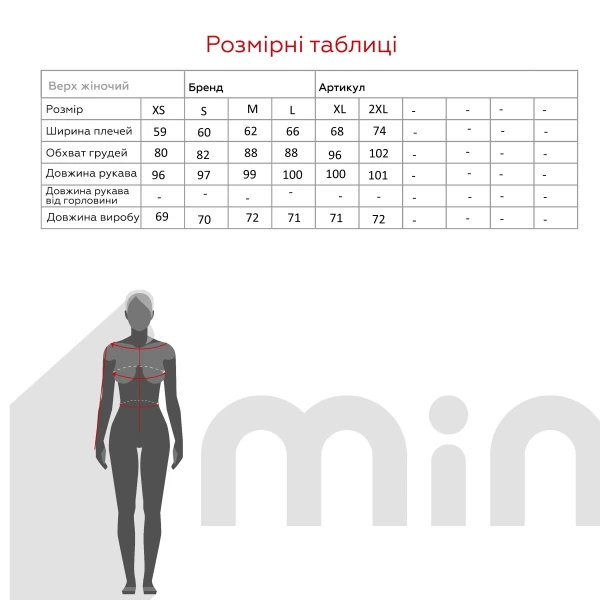 Розмірні таблиці

| Верх жіночий | | Бренд | | | Артикул | | | | | |
|---|---|---|---|---|---|---|---|---|---|---|
| Розмір | XS | S | M | L | XL | 2XL | - | - | - | - |
| Ширина плечей | 59 | 60 | 62 | 66 | 68 | 74 | - | - | - | - |
| Обхват грудей | 80 | 82 | 88 | 88 | 96 | 102 | - | - | - | - |
| Довжина рукава | 96 | 97 | 99 | 100 | 100 | 101 | - | - | - | - |
| Довжина рукава від горловини | - | - | - | - | - | - | - | - | - | - |
| Довжина виробу | 69 | 70 | 72 | 71 | 71 | 72 | - | - | - | - |

min